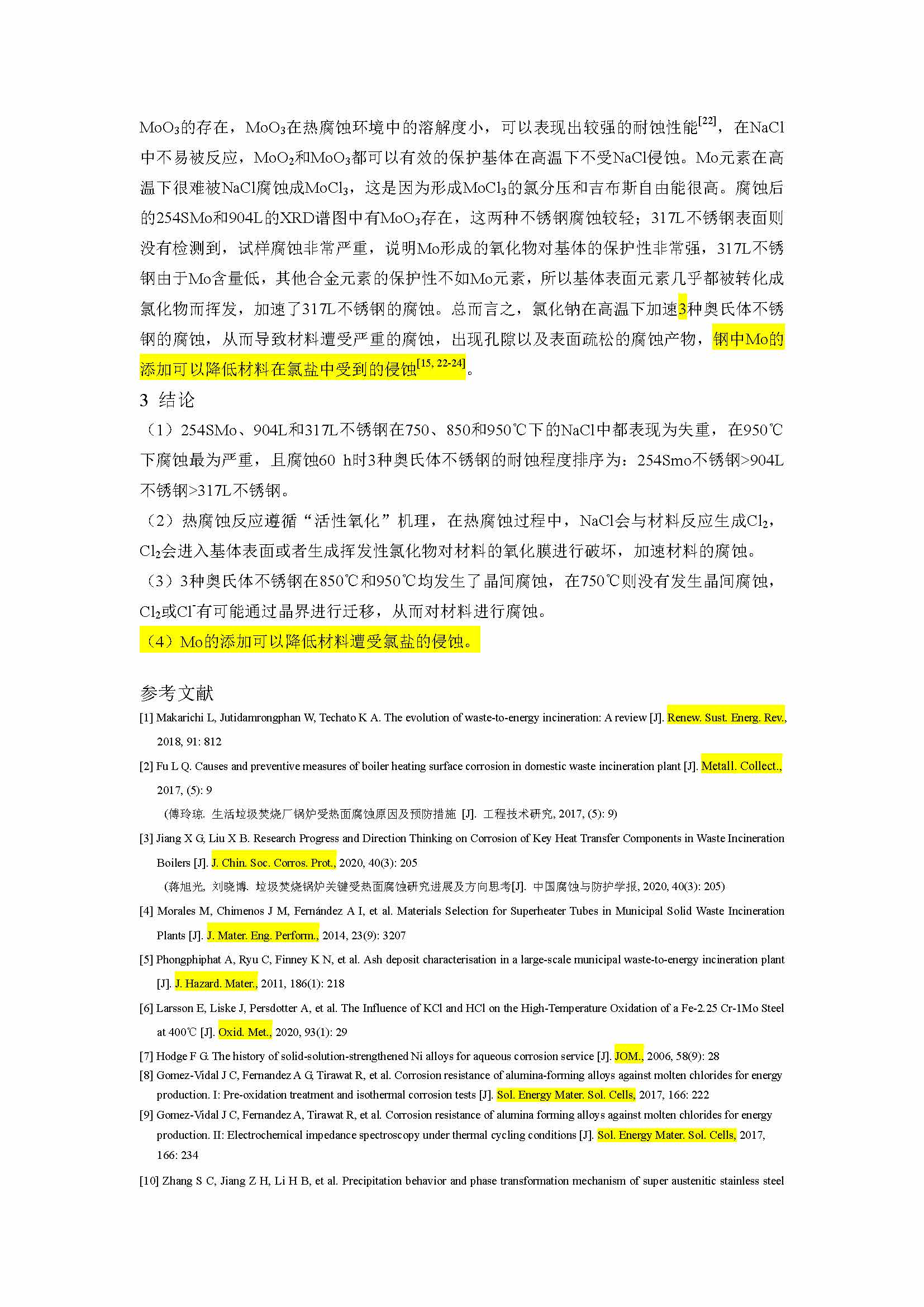 $MoO_3$的存在，$MoO_3$在热腐蚀环境中的溶解度小，可以表现出较强的耐蚀性能$^{[22]}$，在NaCl中不易被反应，$MoO_2$和$MoO_3$都可以有效的保护基体在高温下不受NaCl侵蚀。Mo元素在高温下很难被NaCl腐蚀成$MoCl_3$，这是因为形成$MoCl_3$的氯分压和吉布斯自由能很高。腐蚀后的254SMo和904L的XRD谱图中有$MoO_3$存在，这两种不锈钢腐蚀较轻；317L不锈钢表面则没有检测到，试样腐蚀非常严重，说明Mo形成的氧化物对基体的保护性非常强，317L不锈钢由于Mo含量低，其他合金元素的保护性不如Mo元素，所以基体表面元素几乎都被转化成氯化物而挥发，加速了317L不锈钢的腐蚀。总而言之，氯化钠在高温下加速3种奥氏体不锈钢的腐蚀，从而导致材料遭受严重的腐蚀，出现孔隙以及表面疏松的腐蚀产物，钢中Mo的添加可以降低材料在氯盐中受到的侵蚀$^{[15, 22-24]}$。

3 结论

（1）254SMo、904L和317L不锈钢在750、850和950℃下的NaCl中都表现为失重，在950℃下腐蚀最为严重，且腐蚀60 h时3种奥氏体不锈钢的耐蚀程度排序为：254Smo不锈钢>904L不锈钢>317L不锈钢。

（2）热腐蚀反应遵循“活性氧化”机理，在热腐蚀过程中，NaCl会与材料反应生成$Cl_2$，$Cl_2$会进入基体表面或者生成挥发性氯化物对材料的氧化膜进行破坏，加速材料的腐蚀。

（3）3种奥氏体不锈钢在850℃和950℃均发生了晶间腐蚀，在750℃则没有发生晶间腐蚀，$Cl_2$或$Cl^-$有可能通过晶界进行迁移，从而对材料进行腐蚀。

（4）Mo的添加可以降低材料遭受氯盐的侵蚀。

参考文献

[1] Makarichi L, Jutidamrongphan W, Techato K A. The evolution of waste-to-energy incineration: A review [J]. Renew. Sust. Energ. Rev., 2018, 91: 812

[2] Fu L Q. Causes and preventive measures of boiler heating surface corrosion in domestic waste incineration plant [J]. Metall. Collect., 2017, (5): 9
(傅玲琼. 生活垃圾焚烧厂锅炉受热面腐蚀原因及预防措施 [J]. 工程技术研究, 2017, (5): 9)

[3] Jiang X G, Liu X B. Research Progress and Direction Thinking on Corrosion of Key Heat Transfer Components in Waste Incineration Boilers [J]. J. Chin. Soc. Corros. Prot., 2020, 40(3): 205
(蒋旭光, 刘晓博. 垃圾焚烧锅炉关键受热面腐蚀研究进展及方向思考[J]. 中国腐蚀与防护学报, 2020, 40(3): 205)

[4] Morales M, Chimenos J M, Fernández A I, et al. Materials Selection for Superheater Tubes in Municipal Solid Waste Incineration Plants [J]. J. Mater. Eng. Perform., 2014, 23(9): 3207

[5] Phongphiphat A, Ryu C, Finney K N, et al. Ash deposit characterisation in a large-scale municipal waste-to-energy incineration plant [J]. J. Hazard. Mater., 2011, 186(1): 218

[6] Larsson E, Liske J, Persdotter A, et al. The Influence of KCl and HCl on the High-Temperature Oxidation of a Fe-2.25 Cr-1Mo Steel at 400℃ [J]. Oxid. Met., 2020, 93(1): 29

[7] Hodge F G. The history of solid-solution-strengthened Ni alloys for aqueous corrosion service [J]. JOM., 2006, 58(9): 28

[8] Gomez-Vidal J C, Fernandez A G, Tirawat R, et al. Corrosion resistance of alumina-forming alloys against molten chlorides for energy production. I: Pre-oxidation treatment and isothermal corrosion tests [J]. Sol. Energy Mater. Sol. Cells, 2017, 166: 222

[9] Gomez-Vidal J C, Fernandez A, Tirawat R, et al. Corrosion resistance of alumina forming alloys against molten chlorides for energy production. II: Electrochemical impedance spectroscopy under thermal cycling conditions [J]. Sol. Energy Mater. Sol. Cells, 2017, 166: 234

[10] Zhang S C, Jiang Z H, Li H B, et al. Precipitation behavior and phase transformation mechanism of super austenitic stainless steel